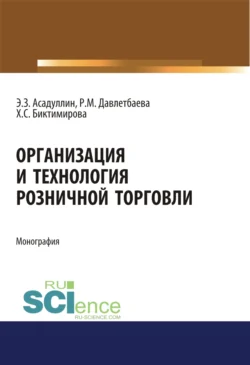 Э.З. Асадуллин, Р.М. Давлетбаева
Х.С. Биктимирова

ОРГАНИЗАЦИЯ
И ТЕХНОЛОГИЯ
РОЗНИЧНОЙ ТОРГОВЛИ

Монография

RU
SCIence
RU-SCIENCE.COM